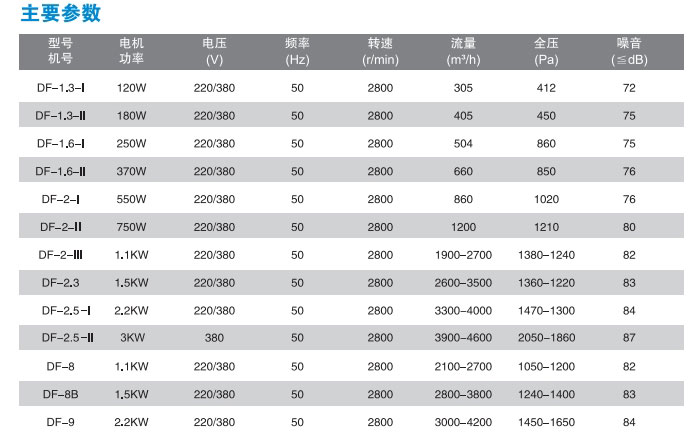 主要参数

| 型号 机号 | 电机 功率 | 电压 (V) | 频率 (Hz) | 转速 (r/min) | 流量 (m³/h) | 全压 (Pa) | 噪音 (≦dB) |
|---|---|---|---|---|---|---|---|
| DF-1.3-I | 120W | 220/380 | 50 | 2800 | 305 | 412 | 72 |
| DF-1.3-II | 180W | 220/380 | 50 | 2800 | 405 | 450 | 75 |
| DF-1.6-I | 250W | 220/380 | 50 | 2800 | 504 | 860 | 75 |
| DF-1.6-II | 370W | 220/380 | 50 | 2800 | 660 | 850 | 76 |
| DF-2-I | 550W | 220/380 | 50 | 2800 | 860 | 1020 | 76 |
| DF-2-II | 750W | 220/380 | 50 | 2800 | 1200 | 1210 | 80 |
| DF-2-III | 1.1KW | 220/380 | 50 | 2800 | 1900-2700 | 1380-1240 | 82 |
| DF-2.3 | 1.5KW | 220/380 | 50 | 2800 | 2600-3500 | 1360-1220 | 83 |
| DF-2.5-I | 2.2KW | 220/380 | 50 | 2800 | 3300-4000 | 1470-1300 | 84 |
| DF-2.5-II | 3KW | 380 | 50 | 2800 | 3900-4600 | 2050-1860 | 87 |
| DF-8 | 1.1KW | 220/380 | 50 | 2800 | 2100-2700 | 1050-1200 | 82 |
| DF-8B | 1.5KW | 220/380 | 50 | 2800 | 2800-3800 | 1240-1400 | 83 |
| DF-9 | 2.2KW | 220/380 | 50 | 2800 | 3000-4200 | 1450-1650 | 84 |